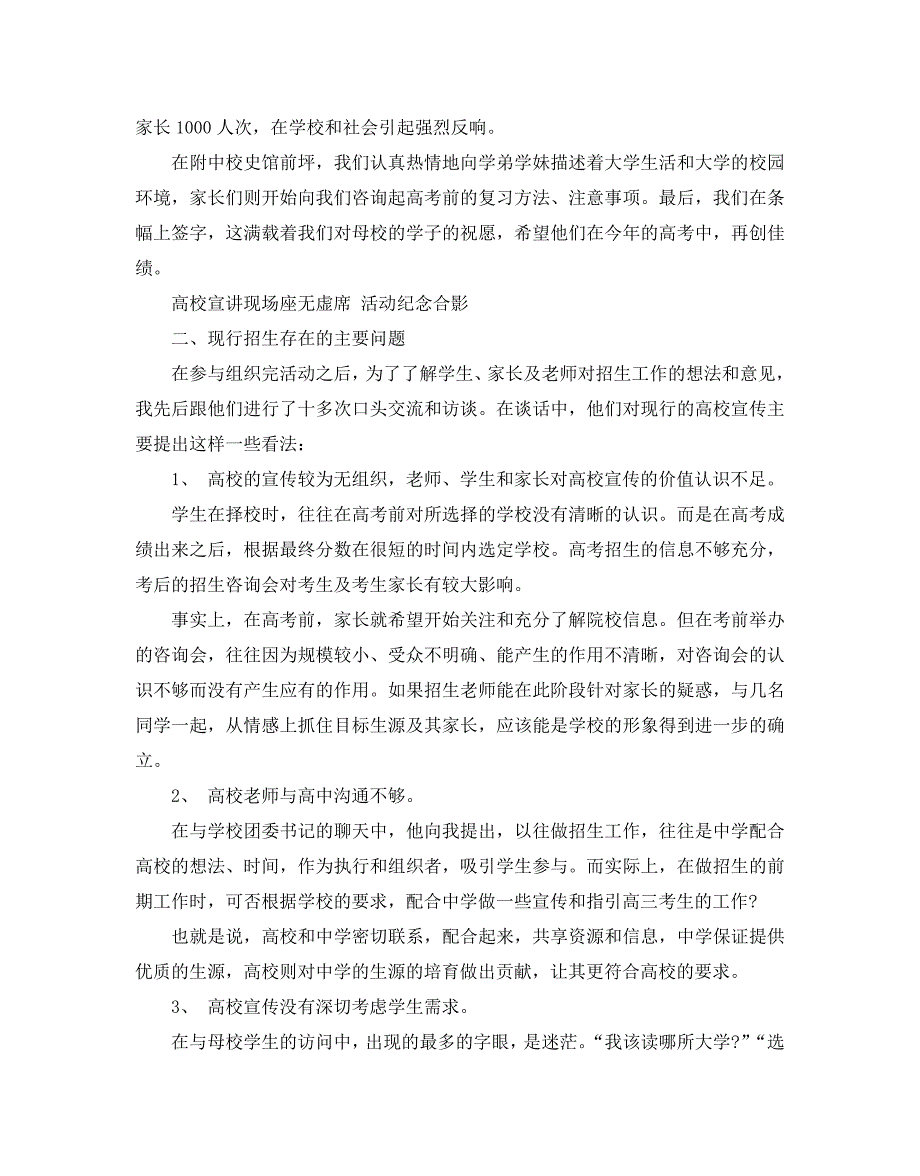 家长 1000 人次，在学校和社会引起强烈反响。

在附中校史馆前坪，我们认真热情地向学弟学妹描述着大学生活和大学的校园环境，家长们则开始向我们咨询起高考前的复习方法、注意事项。最后，我们在条幅上签字，这满载着我们对母校的学子的祝愿，希望他们在今年的高考中，再创佳绩。

高校宣讲现场座无虚席 活动纪念合影

二、现行招生存在的主要问题

在参与组织完活动之后，为了了解学生、家长及老师对招生工作的想法和意见，我先后跟他们进行了十多次口头交流和访谈。在谈话中，他们对现行的高校宣传主要提出这样一些看法：

1、 高校的宣传较为无组织，老师、学生和家长对高校宣传的价值认识不足。

学生在择校时，往往在高考前对所选择的学校没有清晰的认识。而是在高考成绩出来之后，根据最终分数在很短的时间内选定学校。高考招生的信息不够充分，考后的招生咨询会对考生及考生家长有较大影响。

事实上，在高考前，家长就希望开始关注和充分了解院校信息。但在考前举办的咨询会，往往因为规模较小、受众不明确、能产生的作用不清晰，对咨询会的认识不够而没有产生应有的作用。如果招生老师能在此阶段针对家长的疑惑，与几名同学一起，从情感上抓住目标生源及其家长，应该能是学校的形象得到进一步的确立。

2、 高校老师与高中沟通不够。

在与学校团委书记的聊天中，他向我提出，以往做招生工作，往往是中学配合高校的想法、时间，作为执行和组织者，吸引学生参与。而实际上，在做招生的前期工作时，可否根据学校的要求，配合中学做一些宣传和指引高三考生的工作？

也就是说，高校和中学密切联系，配合起来，共享资源和信息，中学保证提供优质的生源，高校则对中学的生源的培育做出贡献，让其更符合高校的要求。

3、 高校宣传没有深切考虑学生需求。

在与母校学生的访问中，出现的最多的字眼，是迷茫。“我该读哪所大学？”“选